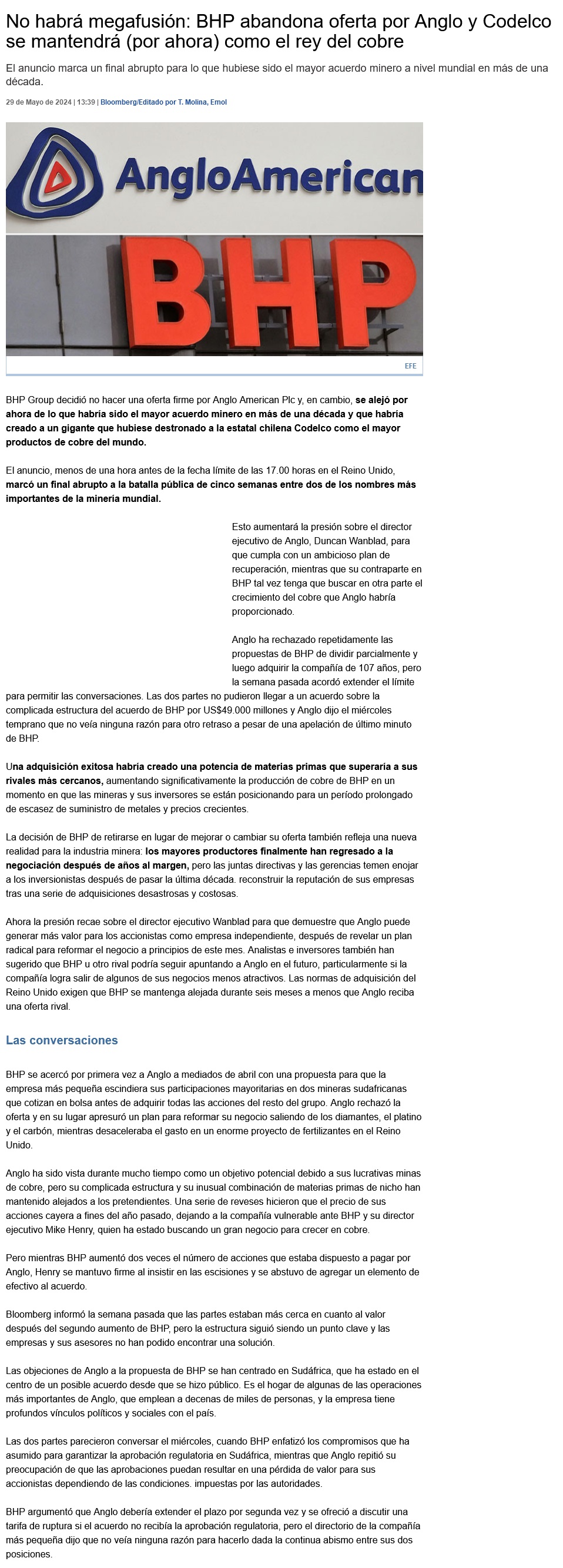 No habrá megafusión: BHP abandona oferta por Anglo y Codelco se mantendrá (por ahora) como el rey del cobre

El anuncio marca un final abrupto para lo que hubiese sido el mayor acuerdo minero a nivel mundial en más de una década.

29 de Mayo de 2024 | 13:39 | Bloomberg/Editado por T. Molina, Emol

AngloAmerican

BHP

EFE

BHP Group decidió no hacer una oferta firme por Anglo American Plc y, en cambio, se alejó por ahora de lo que habría sido el mayor acuerdo minero en más de una década y que habría creado a un gigante que hubiese destronado a la estatal chilena Codelco como el mayor productos de cobre del mundo.

El anuncio, menos de una hora antes de la fecha límite de las 17.00 horas en el Reino Unido, marcó un final abrupto a la batalla pública de cinco semanas entre dos de los nombres más importantes de la minería mundial.

Esto aumentará la presión sobre el director ejecutivo de Anglo, Duncan Wanblad, para que cumpla con un ambicioso plan de recuperación, mientras que su contraparte en BHP tal vez tenga que buscar en otra parte el crecimiento del cobre que Anglo habría proporcionado.

Anglo ha rechazado repetidamente las propuestas de BHP de dividir parcialmente y luego adquirir la compañía de 107 años, pero la semana pasada acordó extender el límite para permitir las conversaciones. Las dos partes no pudieron llegar a un acuerdo sobre la complicada estructura del acuerdo de BHP por US$49.000 millones y Anglo dijo el miércoles temprano que no veía ninguna razón para otro retraso a pesar de una apelación de último minuto de BHP.

Una adquisición exitosa habría creado una potencia de materias primas que superaría a sus rivales más cercanos, aumentando significativamente la producción de cobre de BHP en un momento en que las mineras y sus inversores se están posicionando para un período prolongado de escasez de suministro de metales y precios crecientes.

La decisión de BHP de retirarse en lugar de mejorar o cambiar su oferta también refleja una nueva realidad para la industria minera: los mayores productores finalmente han regresado a la negociación después de años al margen, pero las juntas directivas y las gerencias temen enojar a los inversionistas después de pasar la última década. reconstruir la reputación de sus empresas tras una serie de adquisiciones desastrosas y costosas.

Ahora la presión recae sobre el director ejecutivo Wanblad para que demuestre que Anglo puede generar más valor para los accionistas como empresa independiente, después de revelar un plan radical para reformar el negocio a principios de este mes. Analistas e inversores también han sugerido que BHP u otro rival podría seguir apuntando a Anglo en el futuro, particularmente si la compañía logra salir de algunos de sus negocios menos atractivos. Las normas de adquisición del Reino Unido exigen que BHP se mantenga alejada durante seis meses a menos que Anglo reciba una oferta rival.

Las conversaciones

BHP se acercó por primera vez a Anglo a mediados de abril con una propuesta para que la empresa más pequeña escindiera sus participaciones mayoritarias en dos mineras sudafricanas que cotizan en bolsa antes de adquirir todas las acciones del resto del grupo. Anglo rechazó la oferta y en su lugar apresuró un plan para reformar su negocio saliendo de los diamantes, el platino y el carbón, mientras desaceleraba el gasto en un enorme proyecto de fertilizantes en el Reino Unido.

Anglo ha sido vista durante mucho tiempo como un objetivo potencial debido a sus lucrativas minas de cobre, pero su complicada estructura y su inusual combinación de materias primas de nicho han mantenido alejados a los pretendientes. Una serie de reveses hicieron que el precio de sus acciones cayera a fines del año pasado, dejando a la compañía vulnerable ante BHP y su director ejecutivo Mike Henry, quien ha estado buscando un gran negocio para crecer en cobre.

Pero mientras BHP aumentó dos veces el número de acciones que estaba dispuesto a pagar por Anglo, Henry se mantuvo firme al insistir en las escisiones y se abstuvo de agregar un elemento de efectivo al acuerdo.

Bloomberg informó la semana pasada que las partes estaban más cerca en cuanto al valor después del segundo aumento de BHP, pero la estructura siguió siendo un punto clave y las empresas y sus asesores no han podido encontrar una solución.

Las objeciones de Anglo a la propuesta de BHP se han centrado en Sudáfrica, que ha estado en el centro de un posible acuerdo desde que se hizo público. Es el hogar de algunas de las operaciones más importantes de Anglo, que emplean a decenas de miles de personas, y la empresa tiene profundos vínculos políticos y sociales con el país.

Las dos partes parecieron conversar el miércoles, cuando BHP enfatizó los compromisos que ha asumido para garantizar la aprobación regulatoria en Sudáfrica, mientras que Anglo repitió su preocupación de que las aprobaciones puedan resultar en una pérdida de valor para sus accionistas dependiendo de las condiciones. impuestas por las autoridades.

BHP argumentó que Anglo debería extender el plazo por segunda vez y se ofreció a discutir una tarifa de ruptura si el acuerdo no recibía la aprobación regulatoria, pero el directorio de la compañía más pequeña dijo que no veía ninguna razón para hacerlo dada la continua abismo entre sus dos posiciones.